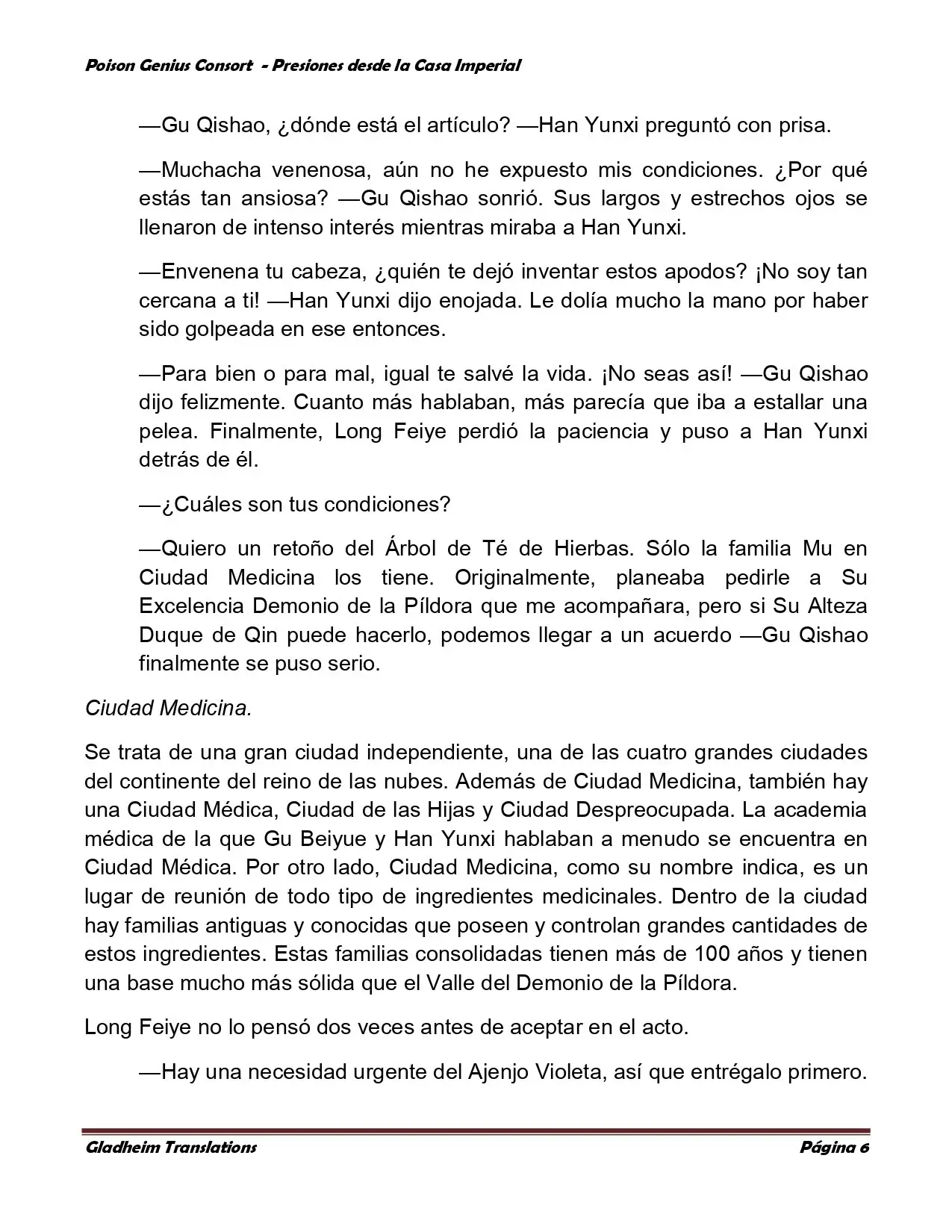 Poison Genius Consort - Presiones desde la Casa Imperial

—Gu Qishao, ¿dónde está el artículo? —Han Yunxi preguntó con prisa.

—Muchacha venenosa, aún no he expuesto mis condiciones. ¿Por qué estás tan ansiosa? —Gu Qishao sonrió. Sus largos y estrechos ojos se llenaron de intenso interés mientras miraba a Han Yunxi.

—Envenena tu cabeza, ¿quién te dejó inventar estos apodos? ¡No soy tan cercana a ti! —Han Yunxi dijo enojada. Le dolía mucho la mano por haber sido golpeada en ese entonces.

—Para bien o para mal, igual te salvé la vida. ¡No seas así! —Gu Qishao dijo felizmente. Cuanto más hablaban, más parecía que iba a estallar una pelea. Finalmente, Long Feiye perdió la paciencia y puso a Han Yunxi detrás de él.

—¿Cuáles son tus condiciones?

—Quiero un retoño del Árbol de Té de Hierbas. Sólo la familia Mu en Ciudad Medicina los tiene. Originalmente, planeaba pedirle a Su Excelencia Demonio de la Píldora que me acompañara, pero si Su Alteza Duque de Qin puede hacerlo, podemos llegar a un acuerdo —Gu Qishao finalmente se puso serio.

Ciudad Medicina.

Se trata de una gran ciudad independiente, una de las cuatro grandes ciudades del continente del reino de las nubes. Además de Ciudad Medicina, también hay una Ciudad Médica, Ciudad de las Hijas y Ciudad Despreocupada. La academia médica de la que Gu Beiyue y Han Yunxi hablaban a menudo se encuentra en Ciudad Médica. Por otro lado, Ciudad Medicina, como su nombre indica, es un lugar de reunión de todo tipo de ingredientes medicinales. Dentro de la ciudad hay familias antiguas y conocidas que poseen y controlan grandes cantidades de estos ingredientes. Estas familias consolidadas tienen más de 100 años y tienen una base mucho más sólida que el Valle del Demonio de la Píldora.

Long Feiye no lo pensó dos veces antes de aceptar en el acto.

—Hay una necesidad urgente del Ajenjo Violeta, así que entrégalo primero.

Gladheim Translations Página 6